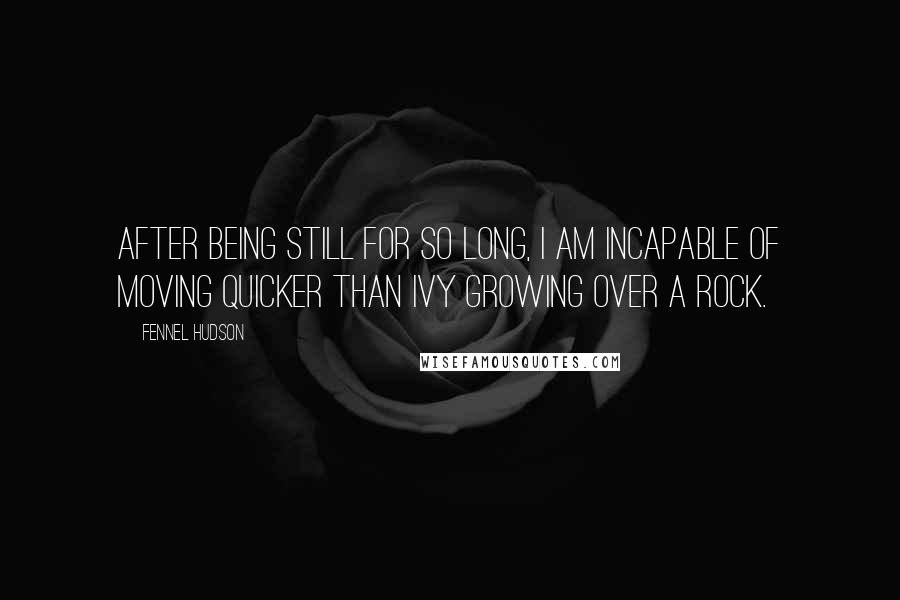 AFTER BEING STILL FOR SO LONG, I AM INCAPABLE OF MOVING QUICKER THAN IVY GROWING OVER A ROCK.

FENNEL HUDSON

WISEFAMOUSQUOTES.COM